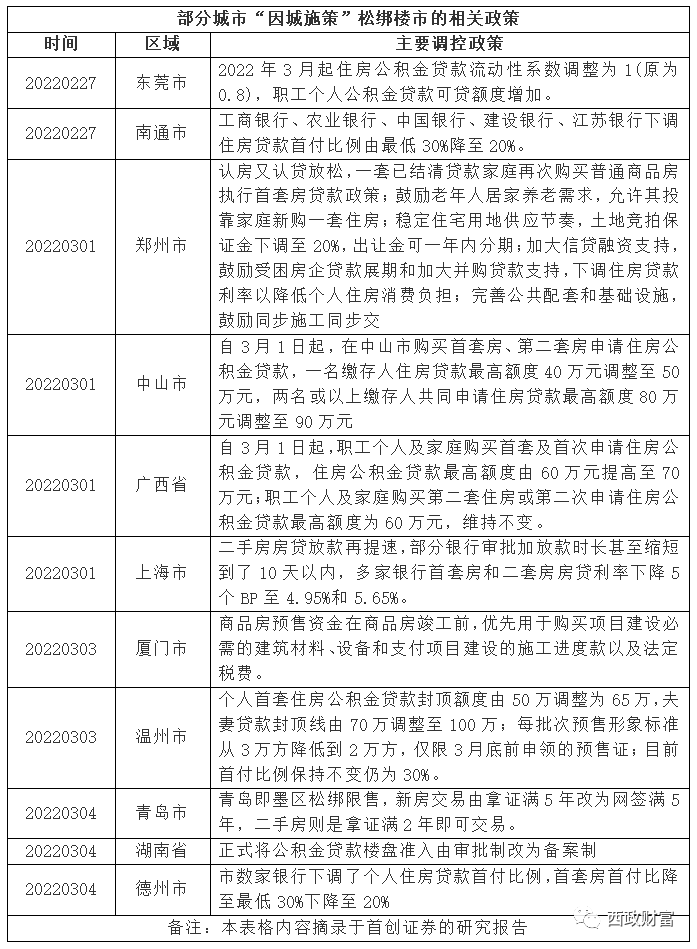 部分城市“因城施策”松绑楼市的相关政策

| 时间 | 区域 | 主要调控政策 |
|---|---|---|
| 20220227 | 东莞市 | 2022 年 3 月起住房公积金贷款流动性系数调整为 1(原为 0.8)，职工个人公积金贷款可贷额度增加。 |
| 20220227 | 南通市 | 工商银行、农业银行、中国银行、建设银行、江苏银行下调住房贷款首付比例由最低 30%降至 20%。 |
| 20220301 | 郑州市 | 认房又认贷放松，一套已结清贷款家庭再次购买普通商品房执行首套房贷款政策；鼓励老年人居家养老需求，允许其投靠家庭新购一套住房；稳定住宅用地供应节奏，土地竞拍保证金下调至 20%，出让金可一年内分期；加大信贷融资支持，鼓励受困房企贷款展期和加大并购贷款支持，下调住房贷款利率以降低个人住房消费负担；完善公共配套和基础设施，鼓励同步施工同步交 |
| 20220301 | 中山市 | 自 3 月 1 日起，在中山市购买首套房、第二套房申请住房公积金贷款，一名缴存人住房贷款最高额度 40 万元调整至 50 万元，两名或以上缴存人共同申请住房贷款最高额度 80 万元调整至 90 万元 |
| 20220301 | 广西省 | 自 3 月 1 日起，职工个人及家庭购买首套及首次申请住房公积金贷款，住房公积金贷款最高额度由 60 万元提高至 70 万元;职工个人及家庭购买第二套住房或第二次申请住房公积金贷款最高额度为 60 万元，维持不变。 |
| 20220301 | 上海市 | 二手房房贷放款再提速，部分银行审批加放款时长甚至缩短到了 10 天以内，多家银行首套房和二套房房贷利率下降 5 个 BP 至 4.95%和 5.65%。 |
| 20220303 | 厦门市 | 商品房预售资金在商品房竣工前，优先用于购买项目建设必需的建筑材料、设备和支付项目建设的施工进度款以及法定税费。 |
| 20220303 | 温州市 | 个人首套住房公积金贷款封顶额度由 50 万调整为 65 万，夫妻贷款封顶线由 70 万调整至 100 万；每批次预售形象标准从 3 万方降低到 2 万方，仅限 3 月底前申领的预售证；目前首付比例保持不变仍为 30%。 |
| 20220304 | 青岛市 | 青岛即墨区松绑限售，新房交易由拿证满 5 年改为网签满 5 年，二手房则是拿证满 2 年即可交易。 |
| 20220304 | 湖南省 | 正式将公积金贷款楼盘准入由审批制改为备案制 |
| 20220304 | 德州市 | 市数家银行下调了个人住房贷款首付比例，首套房首付比降至最低 30%下降至 20% |

备注：本表格内容摘录于首创证券的研究报告

西政财富